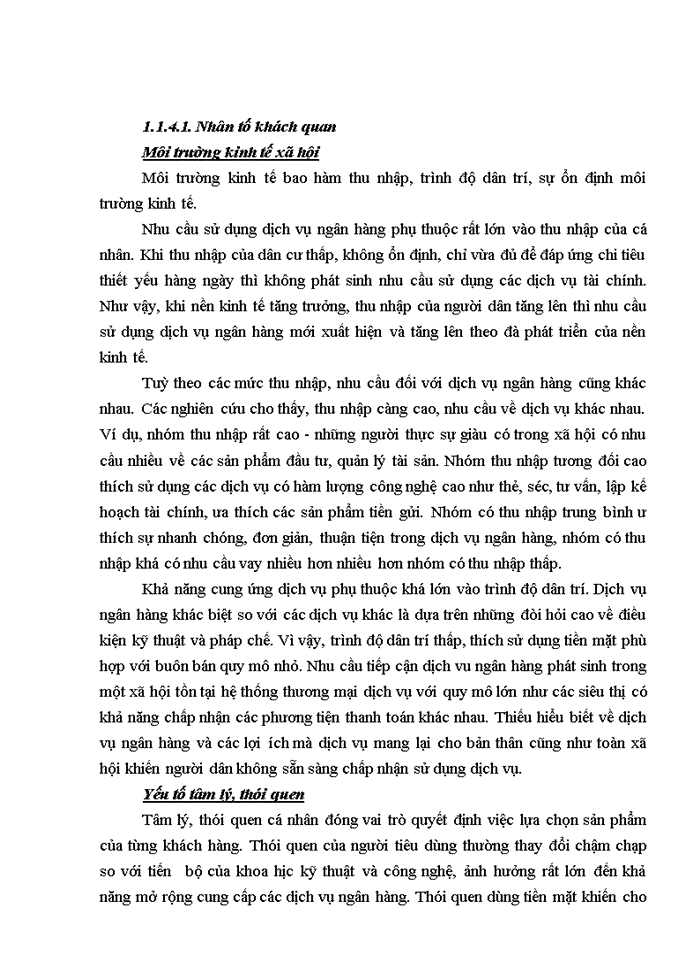 1.1.4.1. Nhân tố khách quan

Môi trường kinh tế xã hội

Môi trường kinh tế bao hàm thu nhập, trình độ dân trí, sự ổn định môi trường kinh tế.

Nhu cầu sử dụng dịch vụ ngân hàng phụ thuộc rất lớn vào thu nhập của cá nhân. Khi thu nhập của dân cư thấp, không ổn định, chỉ vừa đủ để đáp ứng chi tiêu thiết yếu hàng ngày thì không phát sinh nhu cầu sử dụng các dịch vụ tài chính. Như vậy, khi nền kinh tế tăng trưởng, thu nhập của người dân tăng lên thì nhu cầu sử dụng dịch vụ ngân hàng mới xuất hiện và tăng lên theo đà phát triển của nền kinh tế.

Tuỳ theo các mức thu nhập, nhu cầu đối với dịch vụ ngân hàng cũng khác nhau. Các nghiên cứu cho thấy, thu nhập càng cao, nhu cầu về dịch vụ khác nhau. Ví dụ, nhóm thu nhập rất cao - những người thực sự giàu có trong xã hội có nhu cầu nhiều về các sản phẩm đầu tư, quản lý tài sản. Nhóm thu nhập tương đối cao thích sử dụng các dịch vụ có hàm lượng công nghệ cao như thẻ, séc, tư vấn, lập kế hoạch tài chính, ưa thích các sản phẩm tiền gửi. Nhóm có thu nhập trung bình ư thích sự nhanh chóng, đơn giản, thuận tiện trong dịch vụ ngân hàng, nhóm có thu nhập khá có nhu cầu vay nhiều hơn nhiều hơn nhóm có thu nhập thấp.

Khả năng cung ứng dịch vụ phụ thuộc khá lớn vào trình độ dân trí. Dịch vụ ngân hàng khác biệt so với các dịch vụ khác là dựa trên những đòi hỏi cao về điều kiện kỹ thuật và pháp chế. Vì vậy, trình độ dân trí thấp, thích sử dụng tiền mặt phù hợp với buôn bán quy mô nhỏ. Nhu cầu tiếp cận dịch vu ngân hàng phát sinh trong một xã hội tồn tại hệ thống thương mại dịch vụ với quy mô lớn như các siêu thị có khả năng chấp nhận các phương tiện thanh toán khác nhau. Thiếu hiểu biết về dịch vụ ngân hàng và các lợi ích mà dịch vụ mang lại cho bản thân cũng như toàn xã hội khiến người dân không sẵn sàng chấp nhận sử dụng dịch vụ.

Yếu tố tâm lý, thói quen

Tâm lý, thói quen cá nhân đóng vai trò quyết định việc lựa chọn sản phẩm của từng khách hàng. Thói quen của người tiêu dùng thường thay đổi chậm chạp so với tiến bộ của khoa hịc kỹ thuật và công nghệ, ảnh hưởng rất lớn đến khả năng mở rộng cung cấp các dịch vụ ngân hàng. Thói quen dùng tiền mặt khiến cho